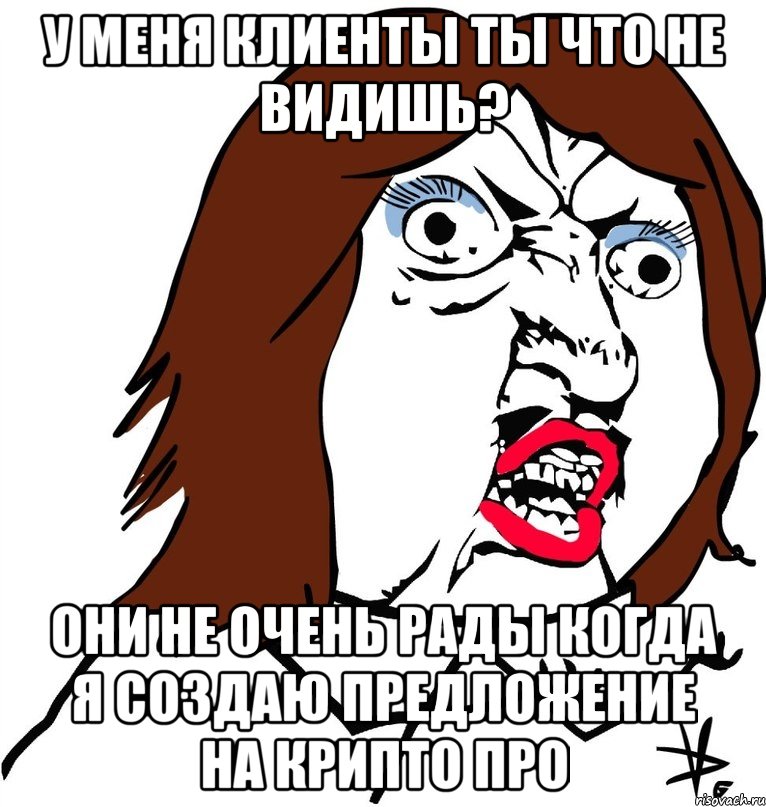 У МЕНЯ КЛИЕНТЫ ТЫ ЧТО НЕ ВИДИШЬ?

ОНИ НЕ ОЧЕНЬ РАДЫ КОГДА Я СОЗДАЮ ПРЕДЛОЖЕНИЕ НА КРИПТО ПРО

risovach.ru